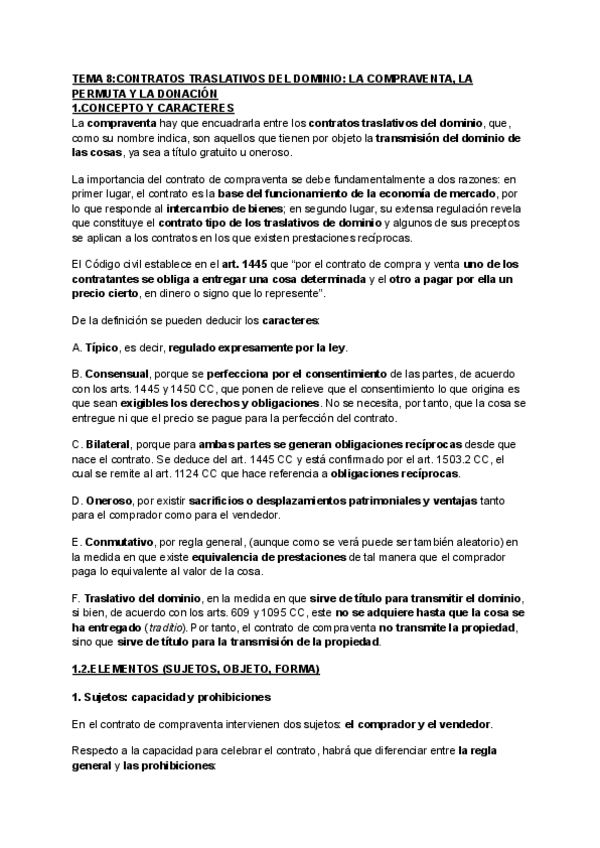 TEMA 8:CONTRATOS TRASLATIVOS DEL DOMINIO: LA COMPRAVENTA, LA PERMUTA Y LA DONACIÓN
1.CONCEPTO Y CARACTERES
La compraventa hay que encuadrarla entre los contratos traslativos del dominio, que, como su nombre indica, son aquellos que tienen por objeto la transmisión del dominio de las cosas, ya sea a título gratuito u oneroso.

La importancia del contrato de compraventa se debe fundamentalmente a dos razones: en primer lugar, el contrato es la base del funcionamiento de la economía de mercado, por lo que responde al intercambio de bienes; en segundo lugar, su extensa regulación revela que constituye el contrato tipo de los traslativos de dominio y algunos de sus preceptos se aplican a los contratos en los que existen prestaciones recíprocas.

El Código civil establece en el art. 1445 que "por el contrato de compra y venta uno de los contratantes se obliga a entregar una cosa determinada y el otro a pagar por ella un precio cierto, en dinero o signo que lo represente".

De la definición se pueden deducir los caracteres:

A. Típico, es decir, regulado expresamente por la ley.

B. Consensual, porque se perfecciona por el consentimiento de las partes, de acuerdo con los arts. 1445 y 1450 CC, que ponen de relieve que el consentimiento lo que origina es que sean exigibles los derechos y obligaciones. No se necesita, por tanto, que la cosa se entregue ni que el precio se pague para la perfección del contrato.

C. Bilateral, porque para ambas partes se generan obligaciones recíprocas desde que nace el contrato. Se deduce del art. 1445 CC y está confirmado por el art. 1503.2 CC, el cual se remite al art. 1124 CC que hace referencia a obligaciones recíprocas.

D. Oneroso, por existir sacrificios o desplazamientos patrimoniales y ventajas tanto para el comprador como para el vendedor.

E. Conmutativo, por regla general, (aunque como se verá puede ser también aleatorio) en la medida en que existe equivalencia de prestaciones de tal manera que el comprador paga lo equivalente al valor de la cosa.

F. Traslativo del dominio, en la medida en que sirve de título para transmitir el dominio, si bien, de acuerdo con los arts. 609 y 1095 CC, este no se adquiere hasta que la cosa se ha entregado (traditio). Por tanto, el contrato de compraventa no transmite la propiedad, sino que sirve de título para la transmisión de la propiedad.

1.2.ELEMENTOS (SUJETOS, OBJETO, FORMA)

1. Sujetos: capacidad y prohibiciones

En el contrato de compraventa intervienen dos sujetos: el comprador y el vendedor.

Respecto a la capacidad para celebrar el contrato, habrá que diferenciar entre la regla general y las prohibiciones: